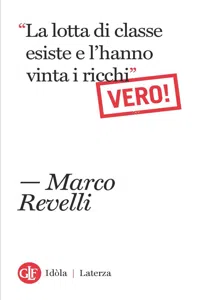 “La lotta di classe esiste e l’hanno vinta i ricchi”

VERO!

— Marco Revelli

GLF Idòla | Laterza